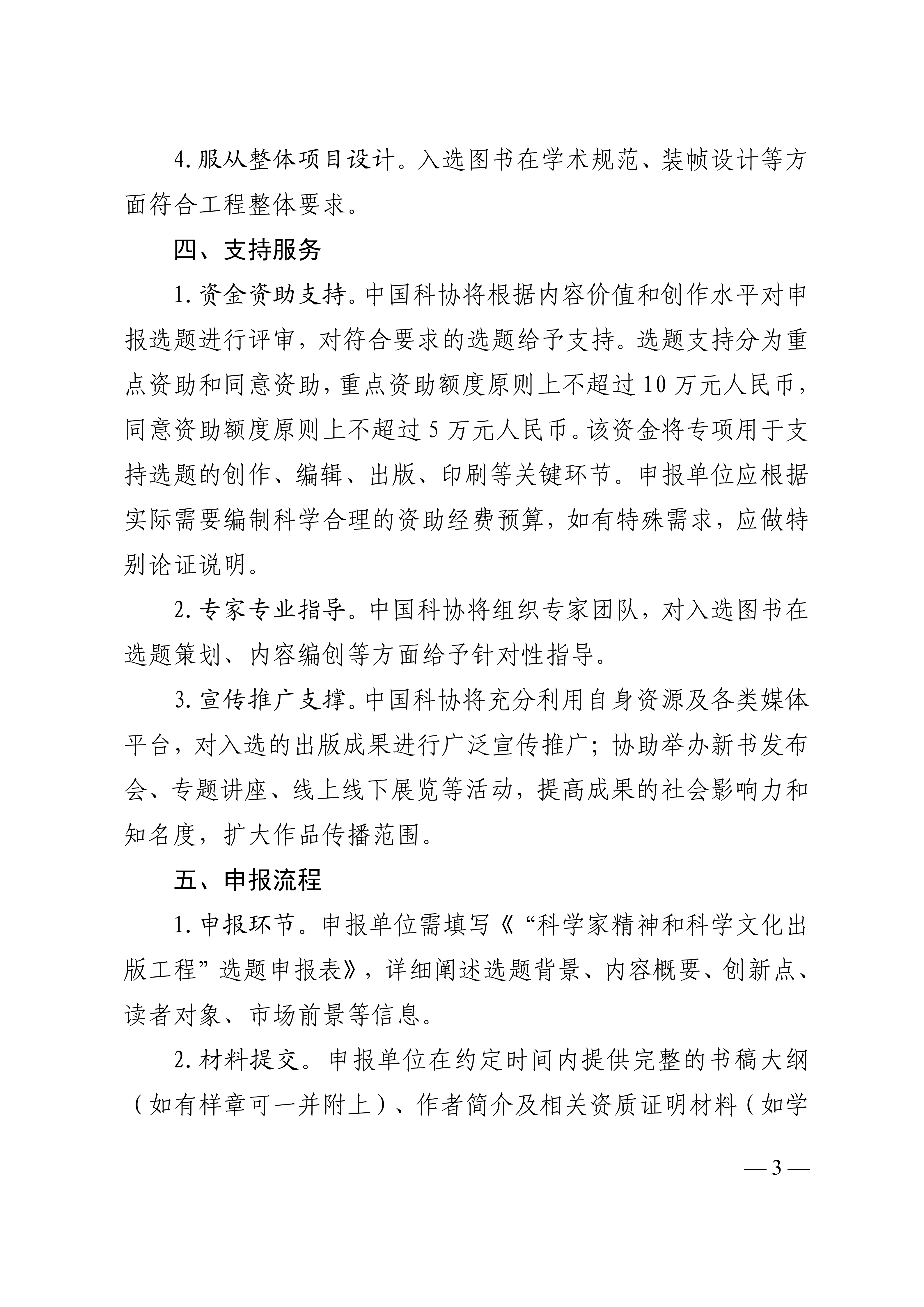 4. 服从整体项目设计。入选图书在学术规范、装帧设计等方面符合工程整体要求。

四、支持服务

1. 资金资助支持。中国科协将根据内容价值和创作水平对申报选题进行评审，对符合要求的选题给予支持。选题支持分为重点资助和同意资助，重点资助额度原则上不超过 10 万元人民币，同意资助额度原则上不超过 5 万元人民币。该资金将专项用于支持选题的创作、编辑、出版、印刷等关键环节。申报单位应根据实际需要编制科学合理的资助经费预算，如有特殊需求，应做特别论证说明。

2. 专家专业指导。中国科协将组织专家团队，对入选图书在选题策划、内容编创等方面给予针对性指导。

3. 宣传推广支撑。中国科协将充分利用自身资源及各类媒体平台，对入选的出版成果进行广泛宣传推广；协助举办新书发布会、专题讲座、线上线下展览等活动，提高成果的社会影响力和知名度，扩大作品传播范围。

五、申报流程

1. 申报环节。申报单位需填写《“科学家精神和科学文化出版工程”选题申报表》，详细阐述选题背景、内容概要、创新点、读者对象、市场前景等信息。

2. 材料提交。申报单位在约定时间内提供完整的书稿大纲（如有样章可一并附上）、作者简介及相关资质证明材料（如学

— 3 —